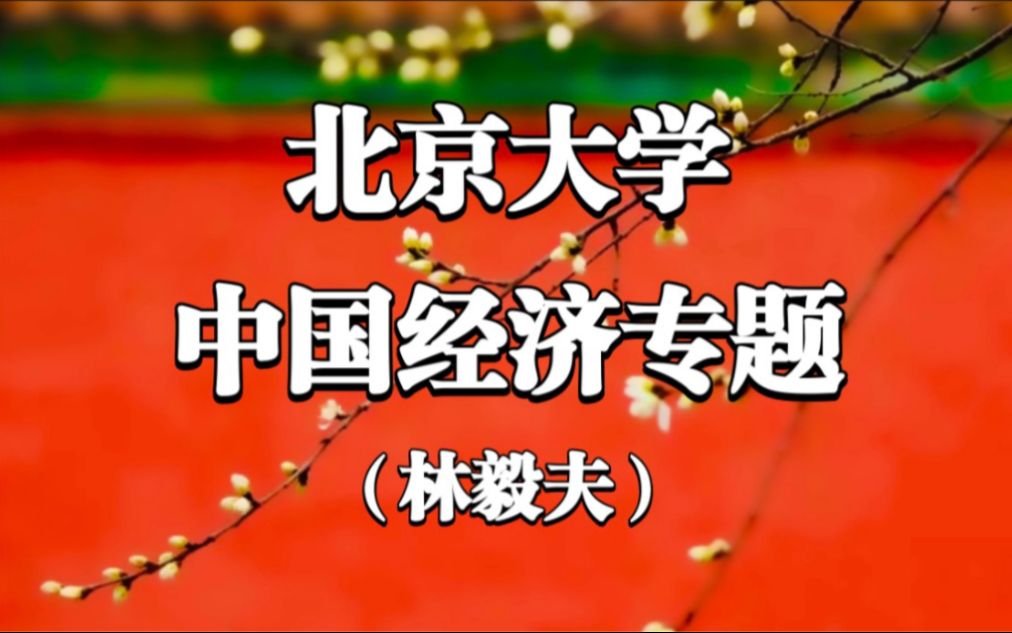 北京大学
中国经济专题
（林毅夫）